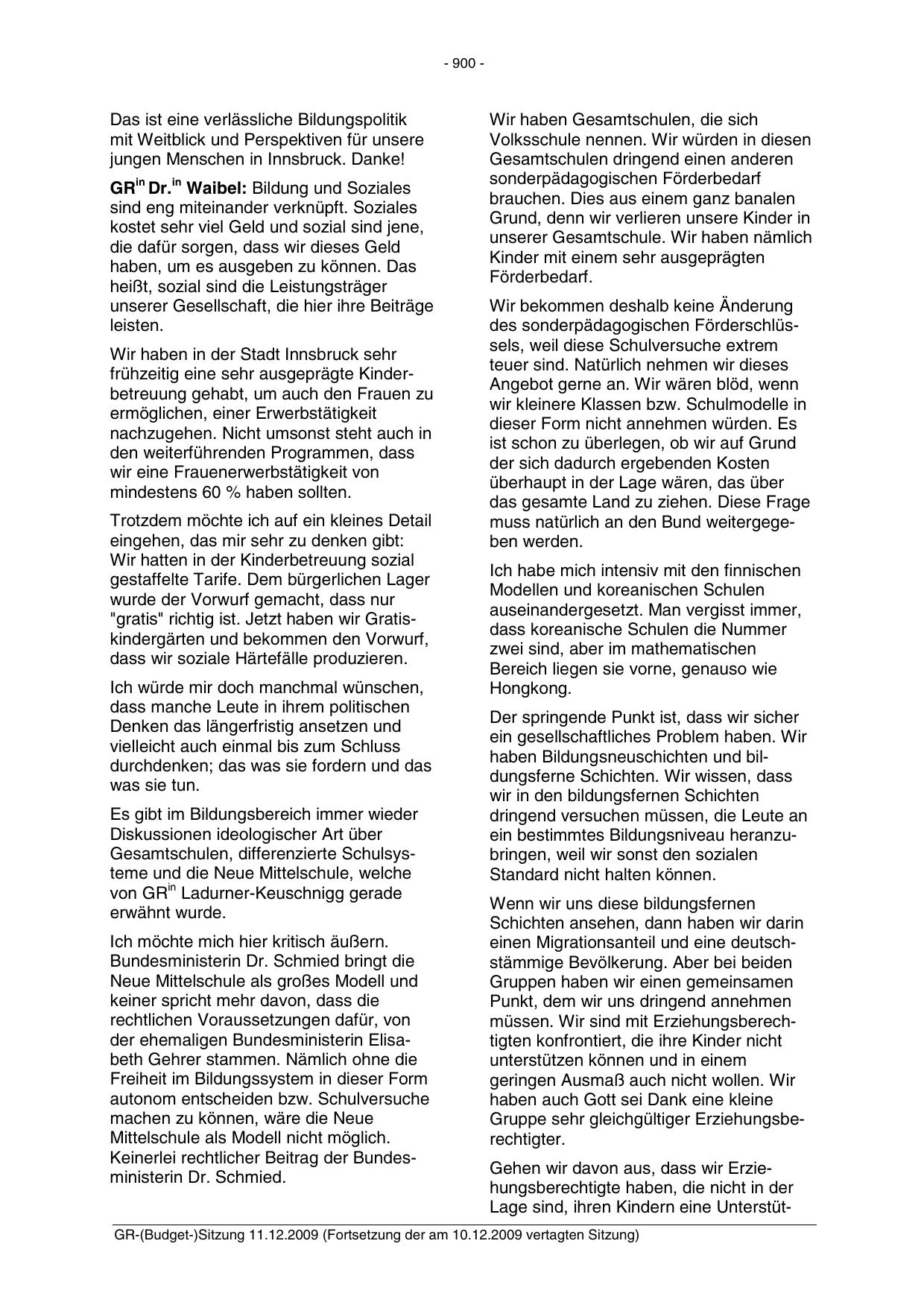 - 900 -

Das ist eine verlässliche Bildungspolitik mit Weitblick und Perspektiven für unsere jungen Menschen in Innsbruck. Danke!

GR$^{in}$ Dr.$^{in}$ Waibel: Bildung und Soziales sind eng miteinander verknüpft. Soziales kostet sehr viel Geld und sozial sind jene, die dafür sorgen, dass wir dieses Geld haben, um es ausgeben zu können. Das heißt, sozial sind die Leistungsträger unserer Gesellschaft, die hier ihre Beiträge leisten.

Wir haben in der Stadt Innsbruck sehr frühzeitig eine sehr ausgeprägte Kinderbetreuung gehabt, um auch den Frauen zu ermöglichen, einer Erwerbstätigkeit nachzugehen. Nicht umsonst steht auch in den weiterführenden Programmen, dass wir eine Frauenerwerbstätigkeit von mindestens 60 % haben sollten.

Trotzdem möchte ich auf ein kleines Detail eingehen, das mir sehr zu denken gibt: Wir hatten in der Kinderbetreuung sozial gestaffelte Tarife. Dem bürgerlichen Lager wurde der Vorwurf gemacht, dass nur "gratis" richtig ist. Jetzt haben wir Gratiskindergärten und bekommen den Vorwurf, dass wir soziale Härtefälle produzieren.

Ich würde mir doch manchmal wünschen, dass manche Leute in ihrem politischen Denken das längerfristig ansetzen und vielleicht auch einmal bis zum Schluss durchdenken; das was sie fordern und das was sie tun.

Es gibt im Bildungsbereich immer wieder Diskussionen ideologischer Art über Gesamtschulen, differenzierte Schulsysteme und die Neue Mittelschule, welche von GR$^{in}$ Ladurner-Keuschnigg gerade erwähnt wurde.

Ich möchte mich hier kritisch äußern. Bundesministerin Dr. Schmied bringt die Neue Mittelschule als großes Modell und keiner spricht mehr davon, dass die rechtlichen Voraussetzungen dafür, von der ehemaligen Bundesministerin Elisabeth Gehrer stammen. Nämlich ohne die Freiheit im Bildungssystem in dieser Form autonom entscheiden bzw. Schulversuche machen zu können, wäre die Neue Mittelschule als Modell nicht möglich. Keinerlei rechtlicher Beitrag der Bundesministerin Dr. Schmied.

Wir haben Gesamtschulen, die sich Volksschule nennen. Wir würden in diesen Gesamtschulen dringend einen anderen sonderpädagogischen Förderbedarf brauchen. Dies aus einem ganz banalen Grund, denn wir verlieren unsere Kinder in unserer Gesamtschule. Wir haben nämlich Kinder mit einem sehr ausgeprägten Förderbedarf.

Wir bekommen deshalb keine Änderung des sonderpädagogischen Förderschlüssels, weil diese Schulversuche extrem teuer sind. Natürlich nehmen wir dieses Angebot gerne an. Wir wären blöd, wenn wir kleinere Klassen bzw. Schulmodelle in dieser Form nicht annehmen würden. Es ist schon zu überlegen, ob wir auf Grund der sich dadurch ergebenden Kosten überhaupt in der Lage wären, das über das gesamte Land zu ziehen. Diese Frage muss natürlich an den Bund weitergegeben werden.

Ich habe mich intensiv mit den finnischen Modellen und koreanischen Schulen auseinandergesetzt. Man vergisst immer, dass koreanische Schulen die Nummer zwei sind, aber im mathematischen Bereich liegen sie vorne, genauso wie Hongkong.

Der springende Punkt ist, dass wir sicher ein gesellschaftliches Problem haben. Wir haben Bildungsneuschichten und bildungsferne Schichten. Wir wissen, dass wir in den bildungsfernen Schichten dringend versuchen müssen, die Leute an ein bestimmtes Bildungsniveau heranzubringen, weil wir sonst den sozialen Standard nicht halten können.

Wenn wir uns diese bildungsfernen Schichten ansehen, dann haben wir darin einen Migrationsanteil und eine deutschstämmige Bevölkerung. Aber bei beiden Gruppen haben wir einen gemeinsamen Punkt, dem wir uns dringend annehmen müssen. Wir sind mit Erziehungsberechtigten konfrontiert, die ihre Kinder nicht unterstützen können und in einem geringen Ausmaß auch nicht wollen. Wir haben auch Gott sei Dank eine kleine Gruppe sehr gleichgültiger Erziehungsberechtigter.

Gehen wir davon aus, dass wir Erziehungsberechtigte haben, die nicht in der Lage sind, ihren Kindern eine Unterstüt-

GR-(Budget-)Sitzung 11.12.2009 (Fortsetzung der am 10.12.2009 vertagten Sitzung)